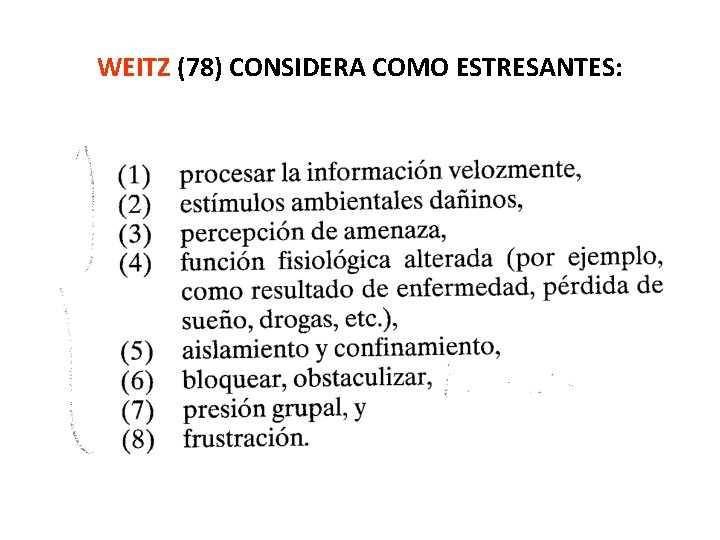 WEITZ (78) CONSIDERA COMO ESTRESANTES:

(1) procesar la información velozmente,
(2) estímulos ambientales dañinos,
(3) percepción de amenaza,
(4) función fisiológica alterada (por ejemplo, como resultado de enfermedad, pérdida de sueño, drogas, etc.),
(5) aislamiento y confinamiento,
(6) bloquear, obstaculizar,
(7) presión grupal, y
(8) frustración.